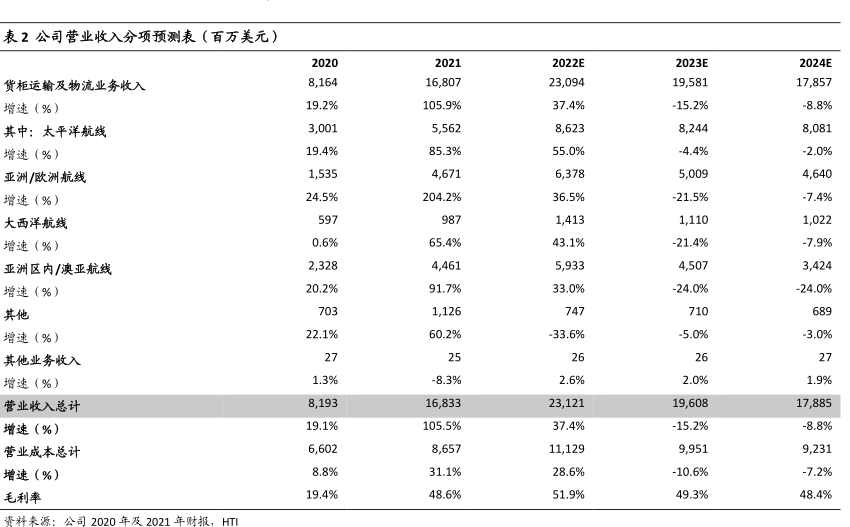 表 2 公司营业收入分项预测表（百万美元）

| | 2020 | 2021 | 2022E | 2023E | 2024E |
|---|---|---|---|---|---|
| 货柜运输及物流业务收入 | 8,164 | 16,807 | 23,094 | 19,581 | 17,857 |
| 增速（%） | 19.2% | 105.9% | 37.4% | -15.2% | -8.8% |
| 其中：太平洋航线 | 3,001 | 5,562 | 8,623 | 8,244 | 8,081 |
| 增速（%） | 19.4% | 85.3% | 55.0% | -4.4% | -2.0% |
| 亚洲/欧洲航线 | 1,535 | 4,671 | 6,378 | 5,009 | 4,640 |
| 增速（%） | 24.5% | 204.2% | 36.5% | -21.5% | -7.4% |
| 大西洋航线 | 597 | 987 | 1,413 | 1,110 | 1,022 |
| 增速（%） | 0.6% | 65.4% | 43.1% | -21.4% | -7.9% |
| 亚洲区内/澳亚航线 | 2,328 | 4,461 | 5,933 | 4,507 | 3,424 |
| 增速（%） | 20.2% | 91.7% | 33.0% | -24.0% | -24.0% |
| 其他 | 703 | 1,126 | 747 | 710 | 689 |
| 增速（%） | 22.1% | 60.2% | -33.6% | -5.0% | -3.0% |
| 其他业务收入 | 27 | 25 | 26 | 26 | 27 |
| 增速（%） | 1.3% | -8.3% | 2.6% | 2.0% | 1.9% |
| 营业收入总计 | 8,193 | 16,833 | 23,121 | 19,608 | 17,885 |
| 增速（%） | 19.1% | 105.5% | 37.4% | -15.2% | -8.8% |
| 营业成本总计 | 6,602 | 8,657 | 11,129 | 9,951 | 9,231 |
| 增速（%） | 8.8% | 31.1% | 28.6% | -10.6% | -7.2% |
| 毛利率 | 19.4% | 48.6% | 51.9% | 49.3% | 48.4% |

资料来源：公司 2020 年及 2021 年财报，HTI